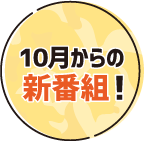 10月からの
新番組！